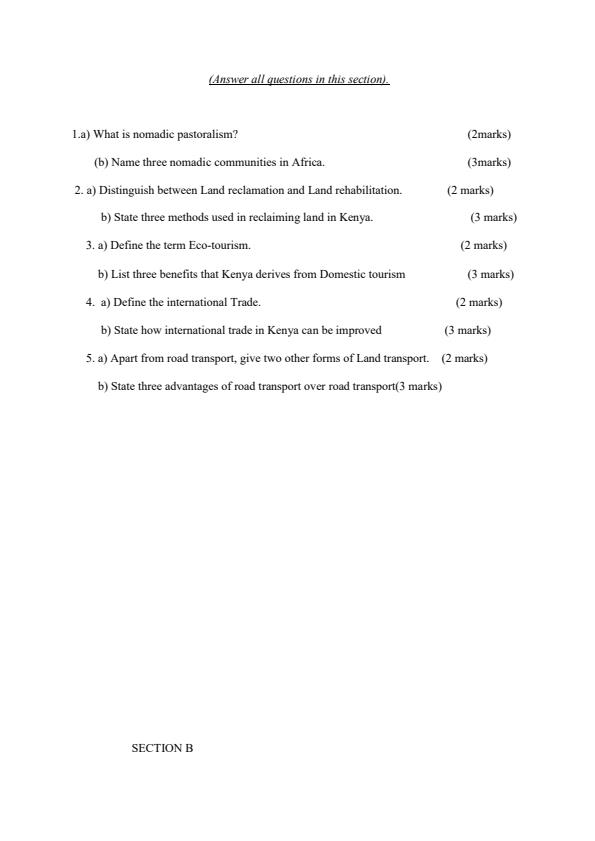 (Answer all questions in this section).

1.a) What is nomadic pastoralism? (2marks)

(b) Name three nomadic communities in Africa. (3marks)

2. a) Distinguish between Land reclamation and Land rehabilitation. (2 marks)

b) State three methods used in reclaiming land in Kenya. (3 marks)

3. a) Define the term Eco-tourism. (2 marks)

b) List three benefits that Kenya derives from Domestic tourism (3 marks)

4. a) Define the international Trade. (2 marks)

b) State how international trade in Kenya can be improved (3 marks)

5. a) Apart from road transport, give two other forms of Land transport. (2 marks)

b) State three advantages of road transport over road transport(3 marks)

SECTION B